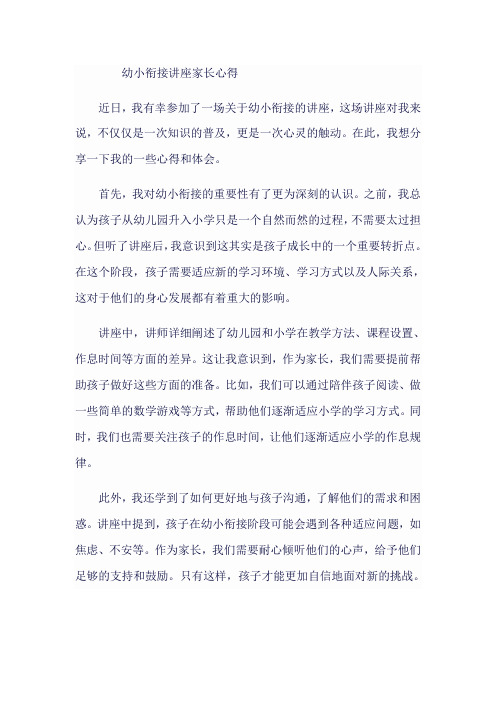 幼小衔接讲座家长心得

近日，我有幸参加了一场关于幼小衔接的讲座，这场讲座对我来说，不仅仅是一次知识的普及，更是一次心灵的触动。在此，我想分享一下我的一些心得和体会。

首先，我对幼小衔接的重要性有了更为深刻的认识。之前，我总认为孩子从幼儿园升入小学只是一个自然而然的过程，不需要太过担心。但听了讲座后，我意识到这其实是孩子成长中的一个重要转折点。在这个阶段，孩子需要适应新的学习环境、学习方式以及人际关系，这对于他们的身心发展都有着重大的影响。

讲座中，讲师详细阐述了幼儿园和小学在教学方法、课程设置、作息时间等方面的差异。这让我意识到，作为家长，我们需要提前帮助孩子做好这些方面的准备。比如，我们可以通过陪伴孩子阅读、做一些简单的数学游戏等方式，帮助他们逐渐适应小学的学习方式。同时，我们也需要关注孩子的作息时间，让他们逐渐适应小学的作息规律。

此外，我还学到了如何更好地与孩子沟通，了解他们的需求和困惑。讲座中提到，孩子在幼小衔接阶段可能会遇到各种适应问题，如焦虑、不安等。作为家长，我们需要耐心倾听他们的心声，给予他们足够的支持和鼓励。只有这样，孩子才能更加自信地面对新的挑战。